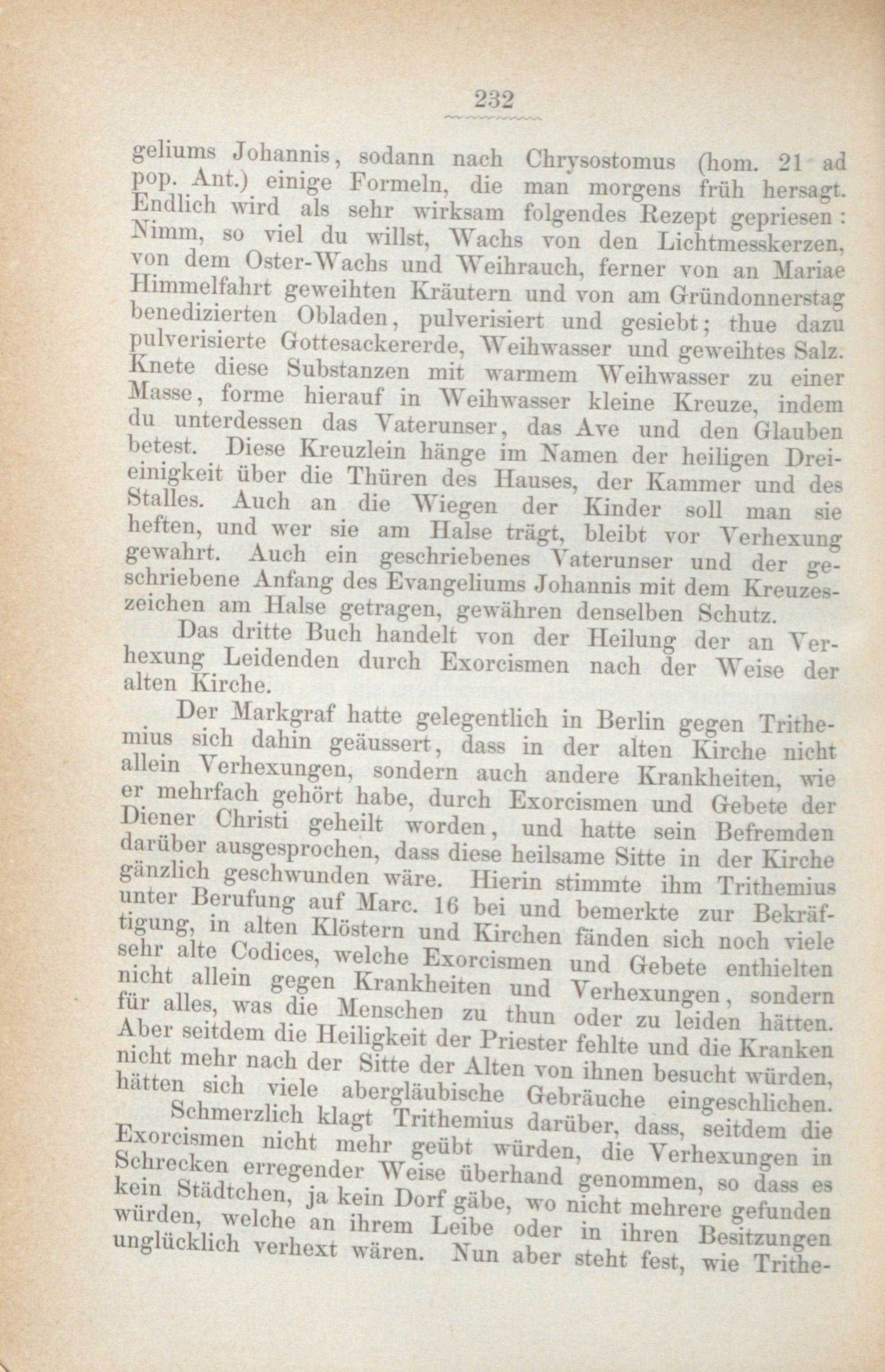 232

geliums Johannis, sodann nach Chrysostomus (hom. 21 ad pop. Ant.) einige Formeln, die man morgens früh hersagt. Endlich wird als sehr wirksam folgendes Rezept gepriesen: Nimm, so viel du willst, Wachs von den Lichtmesskerzen, von dem Oster-Wachs und Weihrauch, ferner von an Mariae Himmelfahrt geweihten Kräutern und von am Gründonnerstag benedizierten Obladen, pulverisiert und gesiebt; thue dazu pulverisierte Gottesackererde, Weihwasser und geweihtes Salz. Knete diese Substanzen mit warmem Weihwasser zu einer Masse, forme hierauf in Weihwasser kleine Kreuze, indem du unterdessen das Vaterunser, das Ave und den Glauben betest. Diese Kreuzlein hänge im Namen der heiligen Dreieinigkeit über die Thüren des Hauses, der Kammer und des Stalles. Auch an die Wiegen der Kinder soll man sie heften, und wer sie am Halse trägt, bleibt vor Verhexung gewahrt. Auch ein geschriebenes Vaterunser und der geschriebene Anfang des Evangeliums Johannis mit dem Kreuzeszeichen am Halse getragen, gewähren denselben Schutz.

Das dritte Buch handelt von der Heilung der an Verhexung Leidenden durch Exorcismen nach der Weise der alten Kirche.

Der Markgraf hatte gelegentlich in Berlin gegen Trithemius sich dahin geäussert, dass in der alten Kirche nicht allein Verhexungen, sondern auch andere Krankheiten, wie er mehrfach gehört habe, durch Exorcismen und Gebete der Diener Christi geheilt worden, und hatte sein Befremden darüber ausgesprochen, dass diese heilsame Sitte in der Kirche gänzlich geschwunden wäre. Hierin stimmte ihm Trithemius unter Berufung auf Marc. 16 bei und bemerkte zur Bekräftigung, in alten Klöstern und Kirchen fänden sich noch viele sehr alte Codices, welche Exorcismen und Gebete enthielten nicht allein gegen Krankheiten und Verhexungen, sondern für alles, was die Menschen zu thun oder zu leiden hätten. Aber seitdem die Heiligkeit der Priester fehlte und die Kranken nicht mehr nach der Sitte der Alten von ihnen besucht würden, hätten sich viele abergläubische Gebräuche eingeschlichen.

Schmerzlich klagt Trithemius darüber, dass, seitdem die Exorcismen nicht mehr geübt würden, die Verhexungen in Schrecken erregender Weise überhand genommen, so dass es kein Städtchen, ja kein Dorf gäbe, wo nicht mehrere gefunden würden, welche an ihrem Leibe oder in ihren Besitzungen unglücklich verhext wären. Nun aber steht fest, wie Trithe-